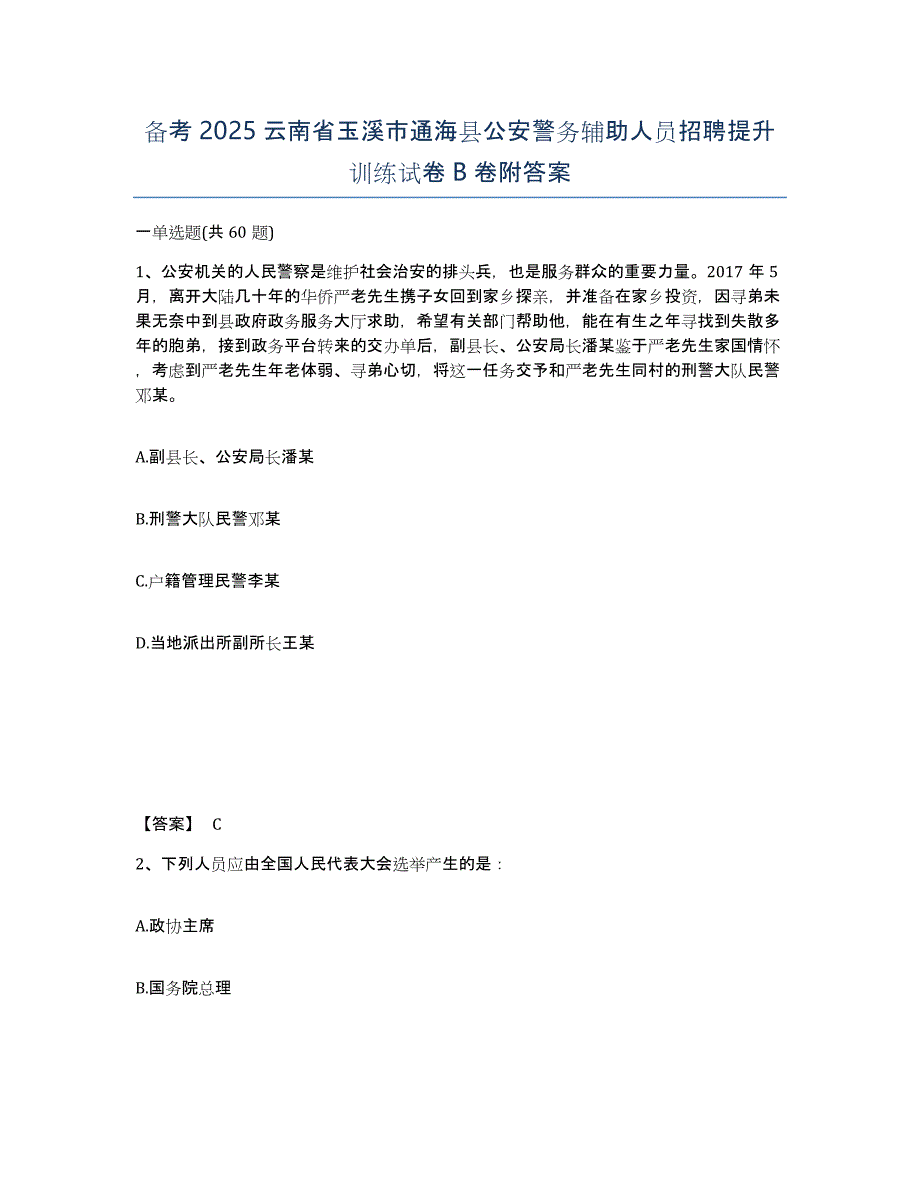 备考 2025 云南省玉溪市通海县公安警务辅助人员招聘提升训练试卷 B 卷附答案

一单选题(共 60 题)

1、公安机关的人民警察是维护社会治安的排头兵，也是服务群众的重要力量。2017 年 5 月，离开大陆几十年的华侨严老先生携子女回到家乡探亲，并准备在家乡投资，因寻弟未果无奈中到县政府政务服务大厅求助，希望有关部门帮助他，能在有生之年寻找到失散多年的胞弟，接到政务平台转来的交办单后，副县长、公安局长潘某鉴于严老先生家国情怀，考虑到严老先生年老体弱、寻弟心切，将这一任务交予和严老先生同村的刑警大队民警邓某。

A.副县长、公安局长潘某

B.刑警大队民警邓某

C.户籍管理民警李某

D.当地派出所副所长王某

【答案】 C

2、下列人员应由全国人民代表大会选举产生的是：

A.政协主席

B.国务院总理